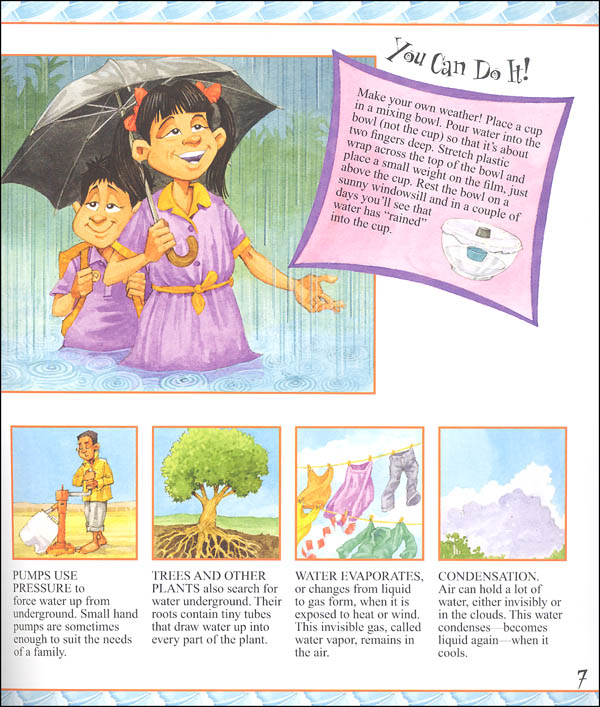 You Can Do It!

Make your own weather! Place a cup in a mixing bowl. Pour water into the bowl (not the cup) so that it's about two fingers deep. Stretch plastic wrap across the top of the bowl and place a small weight on the film, just above the cup. Rest the bowl on a sunny windowsill and in a couple of days you'll see that water has "rained" into the cup.

PUMPS USE PRESSURE to force water up from underground. Small hand pumps are sometimes enough to suit the needs of a family.

TREES AND OTHER PLANTS also search for water underground. Their roots contain tiny tubes that draw water up into every part of the plant.

WATER EVAPORATES, or changes from liquid to gas form, when it is exposed to heat or wind. This invisible gas, called water vapor, remains in the air.

CONDENSATION. Air can hold a lot of water, either invisibly or in the clouds. This water condenses—becomes liquid again—when it cools.

7